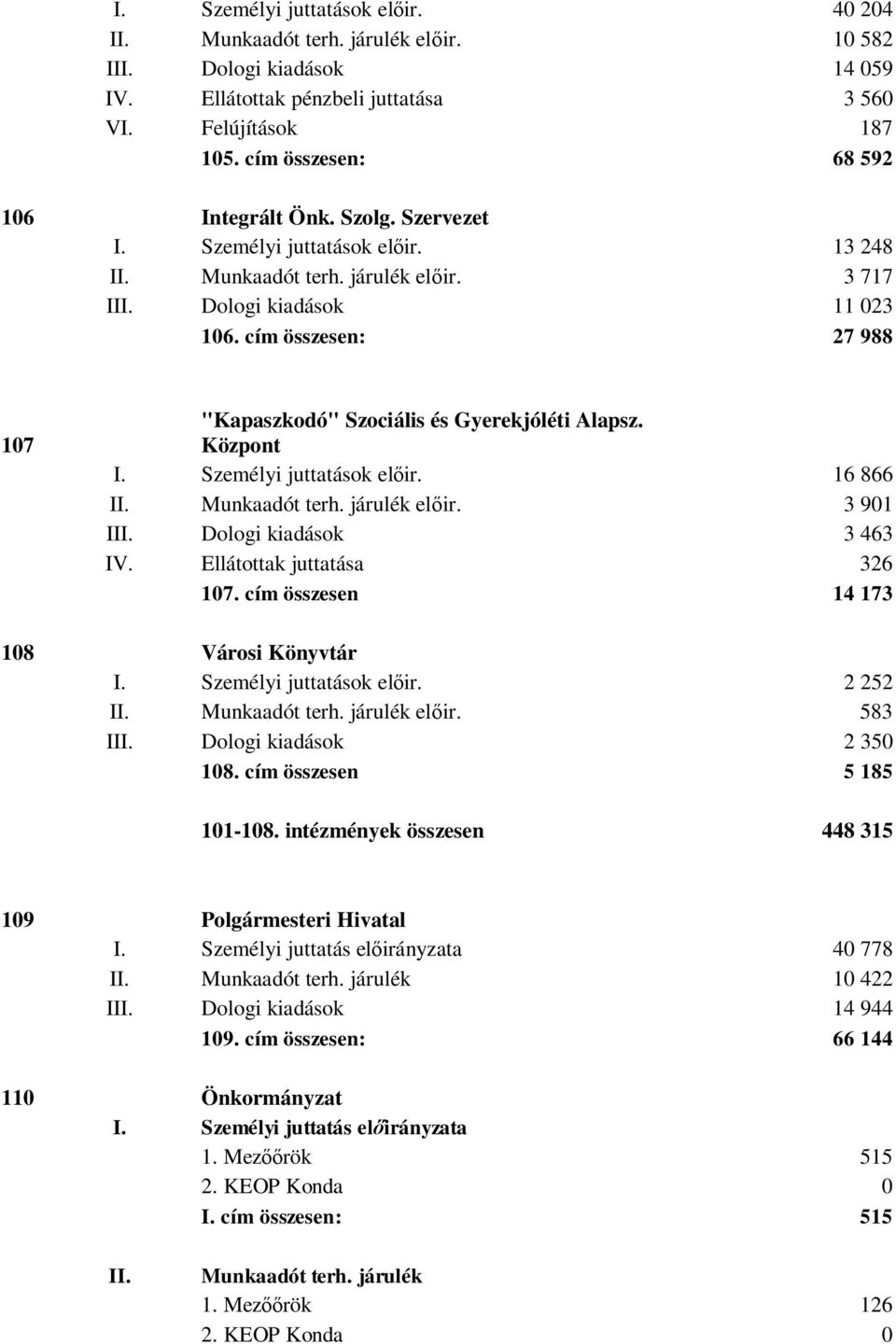 | | | |
|---|---|---|
| I. | Személyi juttatások előir. | 40 204 |
| II. | Munkaadót terh. járulék előir. | 10 582 |
| III. | Dologi kiadások | 14 059 |
| IV. | Ellátottak pénzbeli juttatása | 3 560 |
| VI. | Felújítások | 187 |
| | 105. cím összesen: | 68 592 |
| 106 | Integrált Önk. Szolg. Szervezet | |
| I. | Személyi juttatások előir. | 13 248 |
| II. | Munkaadót terh. járulék előir. | 3 717 |
| III. | Dologi kiadások | 11 023 |
| | 106. cím összesen: | 27 988 |
| 107 | "Kapaszkodó" Szociális és Gyerekjóléti Alapsz. Központ | |
| I. | Személyi juttatások előir. | 16 866 |
| II. | Munkaadót terh. járulék előir. | 3 901 |
| III. | Dologi kiadások | 3 463 |
| IV. | Ellátottak juttatása | 326 |
| | 107. cím összesen | 14 173 |
| 108 | Városi Könyvtár | |
| I. | Személyi juttatások előir. | 2 252 |
| II. | Munkaadót terh. járulék előir. | 583 |
| III. | Dologi kiadások | 2 350 |
| | 108. cím összesen | 5 185 |
| | 101-108. intézmények összesen | 448 315 |
| 109 | Polgármesteri Hivatal | |
| I. | Személyi juttatás előirányzata | 40 778 |
| II. | Munkaadót terh. járulék | 10 422 |
| III. | Dologi kiadások | 14 944 |
| | 109. cím összesen: | 66 144 |
| 110 | Önkormányzat | |
| I. | Személyi juttatás előirányzata | |
| | 1. Mezőőrök | 515 |
| | 2. KEOP Konda | 0 |
| | I. cím összesen: | 515 |
| II. | Munkaadót terh. járulék | |
| | 1. Mezőőrök | 126 |
| | 2. KEOP Konda | 0 |